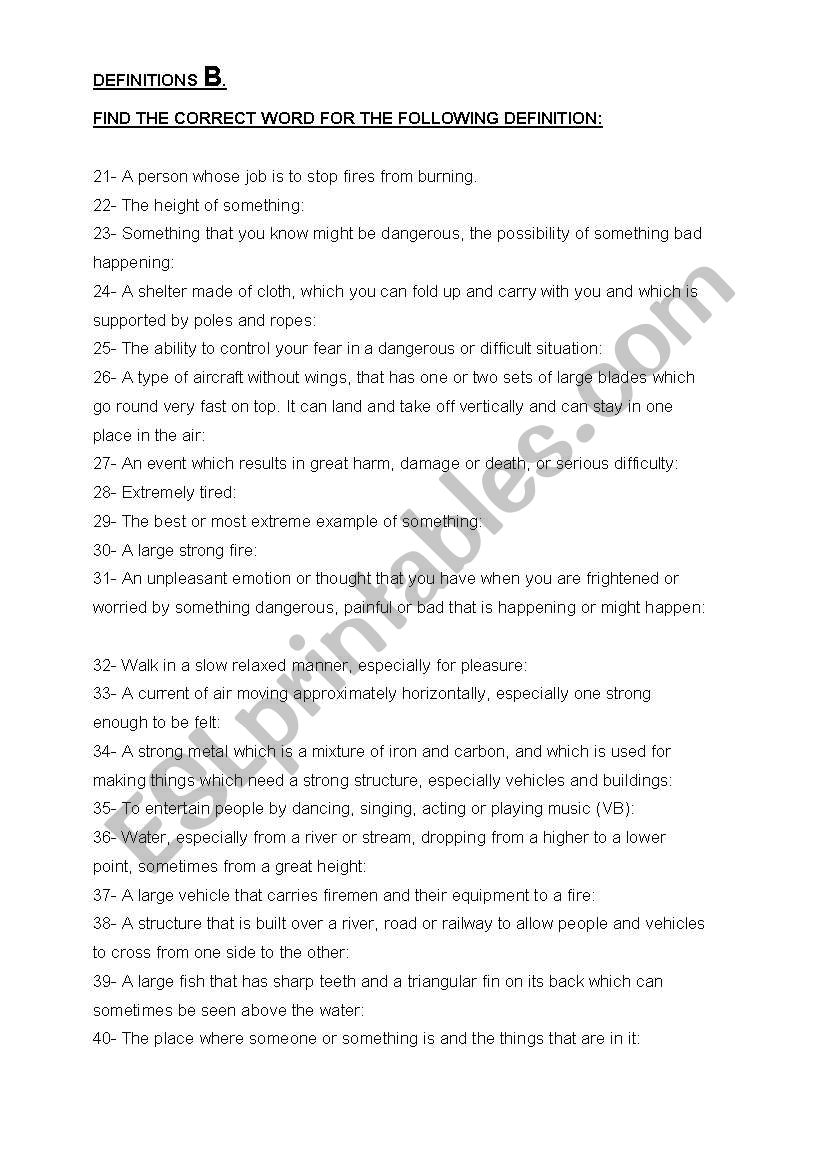 DEFINITIONS B.

FIND THE CORRECT WORD FOR THE FOLLOWING DEFINITION:

21- A person whose job is to stop fires from burning.
22- The height of something:
23- Something that you know might be dangerous, the possibility of something bad happening:
24- A shelter made of cloth, which you can fold up and carry with you and which is supported by poles and ropes:
25- The ability to control your fear in a dangerous or difficult situation:
26- A type of aircraft without wings, that has one or two sets of large blades which go round very fast on top. It can land and take off vertically and can stay in one place in the air:
27- An event which results in great harm, damage or death, or serious difficulty:
28- Extremely tired:
29- The best or most extreme example of something:
30- A large strong fire:
31- An unpleasant emotion or thought that you have when you are frightened or worried by something dangerous, painful or bad that is happening or might happen:

32- Walk in a slow relaxed manner, especially for pleasure:
33- A current of air moving approximately horizontally, especially one strong enough to be felt:
34- A strong metal which is a mixture of iron and carbon, and which is used for making things which need a strong structure, especially vehicles and buildings:
35- To entertain people by dancing, singing, acting or playing music (VB):
36- Water, especially from a river or stream, dropping from a higher to a lower point, sometimes from a great height:
37- A large vehicle that carries firemen and their equipment to a fire:
38- A structure that is built over a river, road or railway to allow people and vehicles to cross from one side to the other:
39- A large fish that has sharp teeth and a triangular fin on its back which can sometimes be seen above the water:
40- The place where someone or something is and the things that are in it:

ESLprintables.com